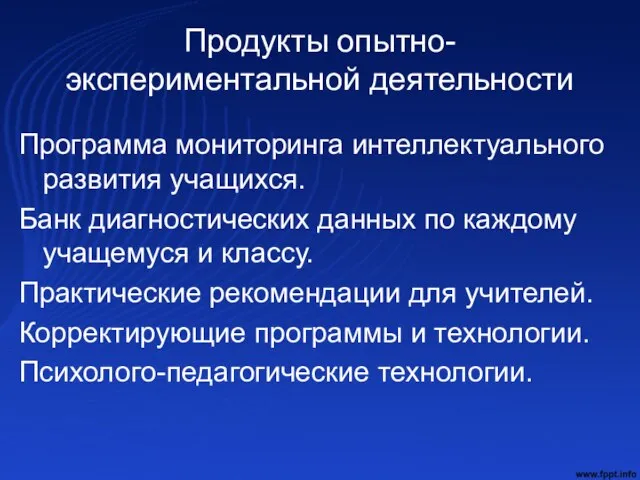 Продукты опытно-экспериментальной деятельности

Программа мониторинга интеллектуального развития учащихся.

Банк диагностических данных по каждому учащемуся и классу.

Практические рекомендации для учителей.

Корректирующие программы и технологии.

Психолого-педагогические технологии.

www.fppt.info